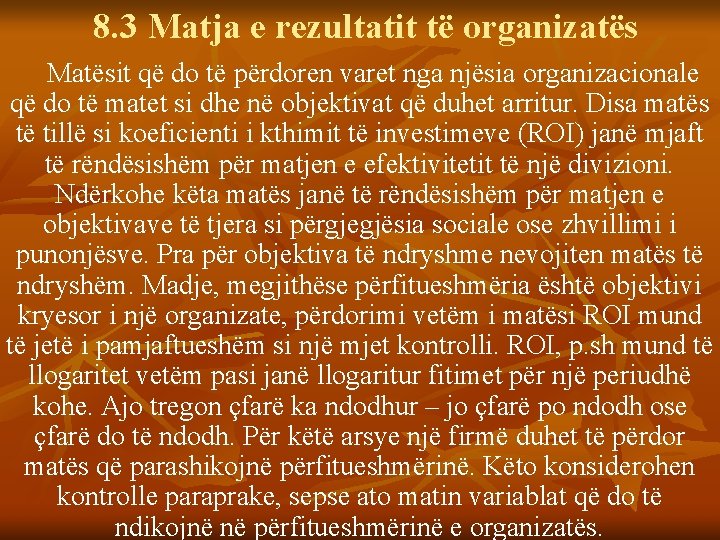 8.3 Matja e rezultatit të organizatës

Matësit që do të përdoren varet nga njësia organizacionale që do të matet si dhe në objektivat që duhet arritur. Disa matës të tillë si koeficienti i kthimit të investimeve (ROI) janë mjaft të rëndësishëm për matjen e efektivitetit të një divizioni. Ndërkohe këta matës janë të rëndësishëm për matjen e objektivave të tjera si përgjegjësia sociale ose zhvillimi i punonjësve. Pra për objektiva të ndryshme nevojiten matës të ndryshëm. Madje, megjithëse përfitueshmëria është objektivi kryesor i një organizate, përdorimi vetëm i matësi ROI mund të jetë i pamjaftueshëm si një mjet kontrolli. ROI, p.sh mund të llogaritet vetëm pasi janë llogaritur fitimet për një periudhë kohe. Ajo tregon çfarë ka ndodhur – jo çfarë po ndodh ose çfarë do të ndodh. Për këtë arsye një firmë duhet të përdor matës që parashikojnë përfitueshmërinë. Këto konsiderohen kontrolle paraprake, sepse ato matin variablat që do të ndikojnë në përfitueshmërinë e organizatës.